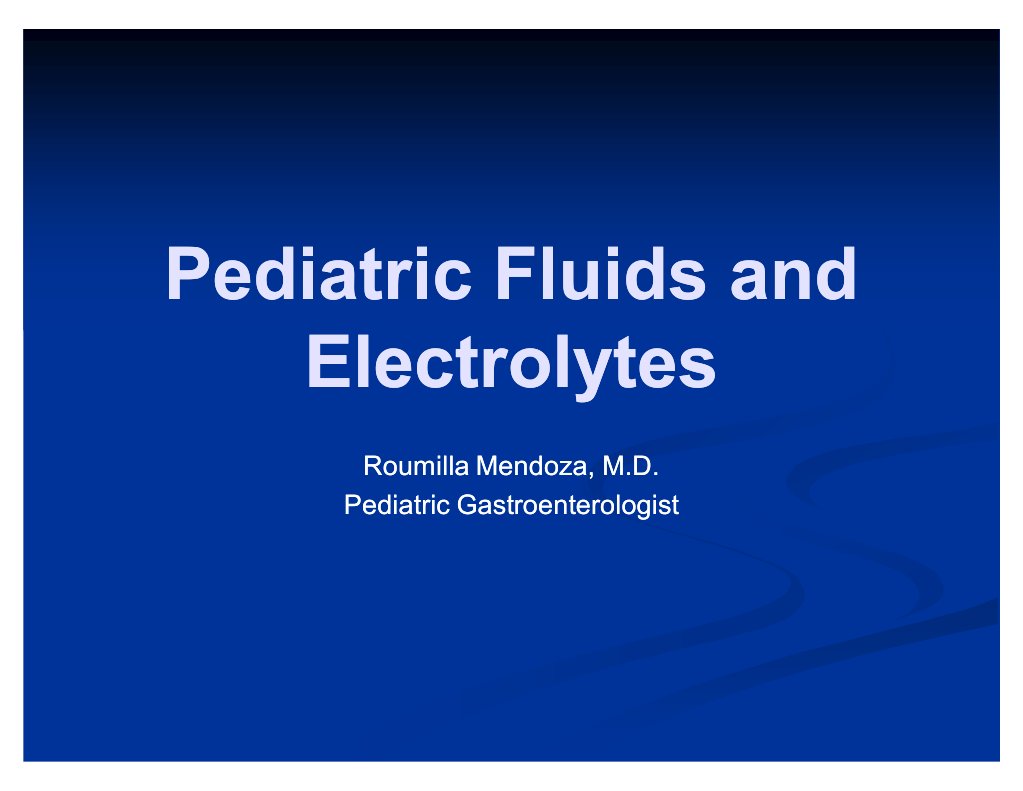 Pediatric Fluids and Electrolytes

Roumilla Mendoza, M.D.
Pediatric Gastroenterologist